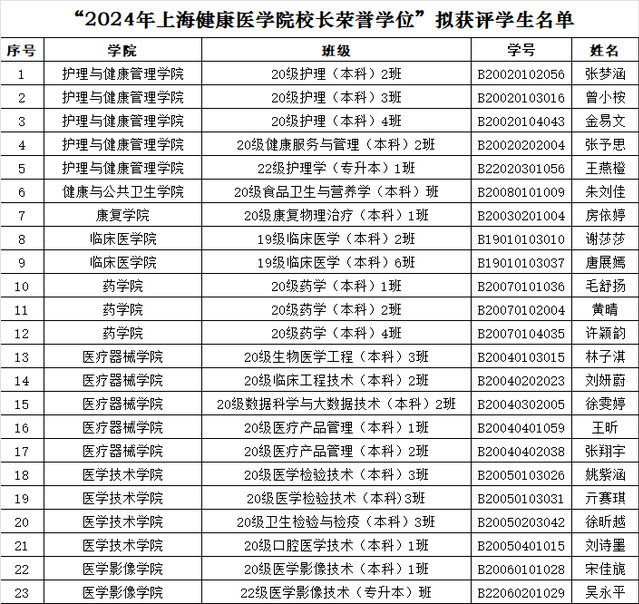 “2024年上海健康医学院校长荣誉学位”拟获评学生名单

| 序号 | 学院 | 班级 | 学号 | 姓名 |
|---|---|---|---|---|
| 1 | 护理与健康管理学院 | 20级护理（本科）2班 | B20020102056 | 张梦涵 |
| 2 | 护理与健康管理学院 | 20级护理（本科）3班 | B20020103016 | 曾小桉 |
| 3 | 护理与健康管理学院 | 20级护理（本科）4班 | B20020104043 | 金易文 |
| 4 | 护理与健康管理学院 | 20级健康服务与管理（本科）2班 | B20020202004 | 张予思 |
| 5 | 护理与健康管理学院 | 22级护理学（专升本）1班 | B22020301056 | 王燕橙 |
| 6 | 健康与公共卫生学院 | 20级食品卫生与营养学（本科）班 | B20080101009 | 朱刘佳 |
| 7 | 康复学院 | 20级康复物理治疗（本科）1班 | B20030201004 | 房依婷 |
| 8 | 临床医学院 | 19级临床医学（本科）2班 | B19010103010 | 谢莎莎 |
| 9 | 临床医学院 | 19级临床医学（本科）6班 | B19010103037 | 唐展嫣 |
| 10 | 药学院 | 20级药学（本科）1班 | B20070101036 | 毛舒扬 |
| 11 | 药学院 | 20级药学（本科）2班 | B20070102004 | 黄晴 |
| 12 | 药学院 | 20级药学（本科）4班 | B20070104035 | 许颖韵 |
| 13 | 医疗器械学院 | 20级生物医学工程（本科）3班 | B20040103015 | 林子淇 |
| 14 | 医疗器械学院 | 20级临床工程技术（本科）2班 | B20040202023 | 刘妍蔚 |
| 15 | 医疗器械学院 | 20级数据科学与大数据技术（本科）2班 | B20040302005 | 徐雯婷 |
| 16 | 医疗器械学院 | 20级医疗产品管理（本科）1班 | B20040401059 | 王昕 |
| 17 | 医疗器械学院 | 20级医疗产品管理（本科）2班 | B20040402038 | 张翔宇 |
| 18 | 医学技术学院 | 20级医学检验技术（本科）3班 | B20050103026 | 姚紫涵 |
| 19 | 医学技术学院 | 20级医学检验技术（本科)3班 | B20050103031 | 亓赛琪 |
| 20 | 医学技术学院 | 20级卫生检验与检疫（本科）3班 | B20050203042 | 徐昕越 |
| 21 | 医学技术学院 | 20级口腔医学技术（本科）1班 | B20050401015 | 刘诗墨 |
| 22 | 医学影像学院 | 20级医学影像技术（本科）1班 | B20060101028 | 宋佳旎 |
| 23 | 医学影像学院 | 22级医学影像技术（专升本）班 | B22060201029 | 吴永平 |